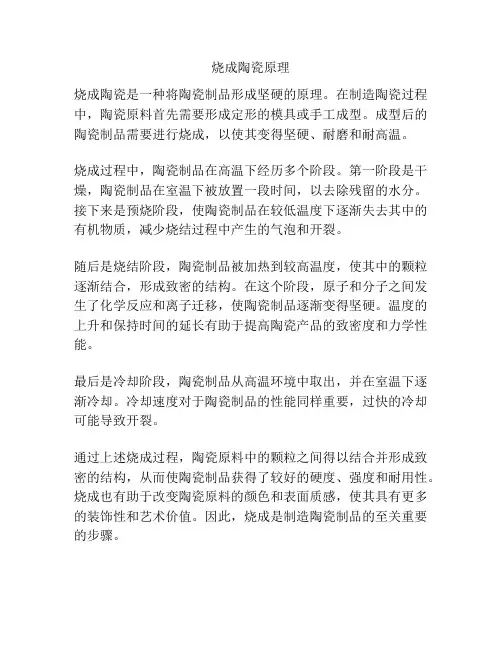 烧成陶瓷原理

烧成陶瓷是一种将陶瓷制品形成坚硬的原理。在制造陶瓷过程中，陶瓷原料首先需要形成定形的模具或手工成型。成型后的陶瓷制品需要进行烧成，以使其变得坚硬、耐磨和耐高温。

烧成过程中，陶瓷制品在高温下经历多个阶段。第一阶段是干燥，陶瓷制品在室温下被放置一段时间，以去除残留的水分。接下来是预烧阶段，使陶瓷制品在较低温度下逐渐失去其中的有机物质，减少烧结过程中产生的气泡和开裂。

随后是烧结阶段，陶瓷制品被加热到较高温度，使其中的颗粒逐渐结合，形成致密的结构。在这个阶段，原子和分子之间发生了化学反应和离子迁移，使陶瓷制品逐渐变得坚硬。温度的上升和保持时间的延长有助于提高陶瓷产品的致密度和力学性能。

最后是冷却阶段，陶瓷制品从高温环境中取出，并在室温下逐渐冷却。冷却速度对于陶瓷制品的性能同样重要，过快的冷却可能导致开裂。

通过上述烧成过程，陶瓷原料中的颗粒之间得以结合并形成致密的结构，从而使陶瓷制品获得了较好的硬度、强度和耐用性。烧成也有助于改变陶瓷原料的颜色和表面质感，使其具有更多的装饰性和艺术价值。因此，烧成是制造陶瓷制品的至关重要的步骤。